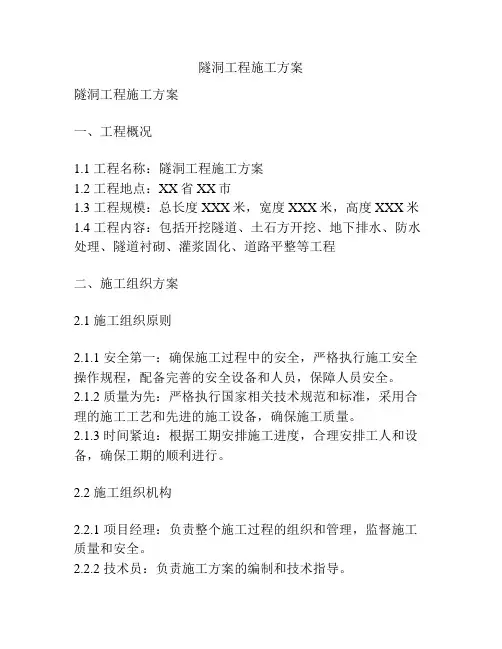 隧洞工程施工方案

隧洞工程施工方案

一、工程概况

1.1 工程名称：隧洞工程施工方案
1.2 工程地点：XX 省 XX 市
1.3 工程规模：总长度 XXX 米，宽度 XXX 米，高度 XXX 米
1.4 工程内容：包括开挖隧道、土石方开挖、地下排水、防水处理、隧道衬砌、灌浆固化、道路平整等工程

二、施工组织方案

2.1 施工组织原则

2.1.1 安全第一：确保施工过程中的安全，严格执行施工安全操作规程，配备完善的安全设备和人员，保障人员安全。
2.1.2 质量为先：严格执行国家相关技术规范和标准，采用合理的施工工艺和先进的施工设备，确保施工质量。
2.1.3 时间紧迫：根据工期安排施工进度，合理安排工人和设备，确保工期的顺利进行。

2.2 施工组织机构

2.2.1 项目经理：负责整个施工过程的组织和管理，监督施工质量和安全。
2.2.2 技术员：负责施工方案的编制和技术指导。